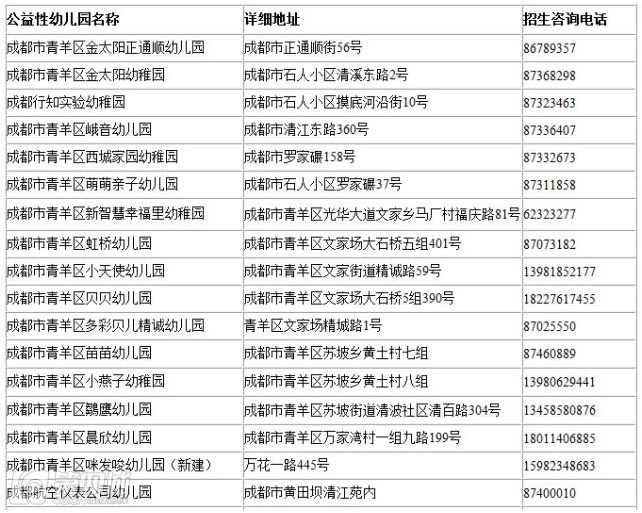 | 公益性幼儿园名称 | 详细地址 | 招生咨询电话 |
|---|---|---|
| 成都市青羊区金太阳正通顺幼儿园 | 成都市正通顺街56号 | 86789357 |
| 成都市青羊区金太阳幼稚园 | 成都市石人小区清溪东路2号 | 87368298 |
| 成都行知实验幼稚园 | 成都市石人小区摸底河沿街10号 | 87323463 |
| 成都市青羊区峨音幼儿园 | 成都市清江东路360号 | 87336407 |
| 成都市青羊区西城家园幼稚园 | 成都市罗家碾158号 | 87332673 |
| 成都市青羊区萌萌亲子幼儿园 | 成都市石人小区罗家碾37号 | 87311858 |
| 成都市青羊区新智慧幸福里幼稚园 | 成都市青羊区光华大道文家乡马厂村福庆路81号 | 62323277 |
| 成都市青羊区虹桥幼儿园 | 成都市青羊区文家场大石桥五组401号 | 87073182 |
| 成都市青羊区小天使幼儿园 | 成都市青羊区文家街道精诚路59号 | 13981852177 |
| 成都市青羊区贝贝幼儿园 | 成都市青羊区文家场大石桥5组390号 | 18227617455 |
| 成都市青羊区多彩贝儿精诚幼儿园 | 青羊区文家场精城路1号 | 87025550 |
| 成都市青羊区苗苗幼儿园 | 成都市青羊区苏坡乡黄土村七组 | 87460889 |
| 成都市青羊区小燕子幼稚园 | 成都市青羊区苏坡乡黄土村八组 | 13980629441 |
| 成都市青羊区鹦鹰幼儿园 | 成都市青羊区苏坡街道清波社区清百路304号 | 13458580876 |
| 成都市青羊区晨欣幼儿园 | 成都市青羊区万家湾村一组九路199号 | 18011406885 |
| 成都市青羊区咪发唆幼儿园（新建） | 万花一路445号 | 15982348683 |
| 成都航空仪表公司幼儿园 | 成都市黄田坝清江苑内 | 87400010 |